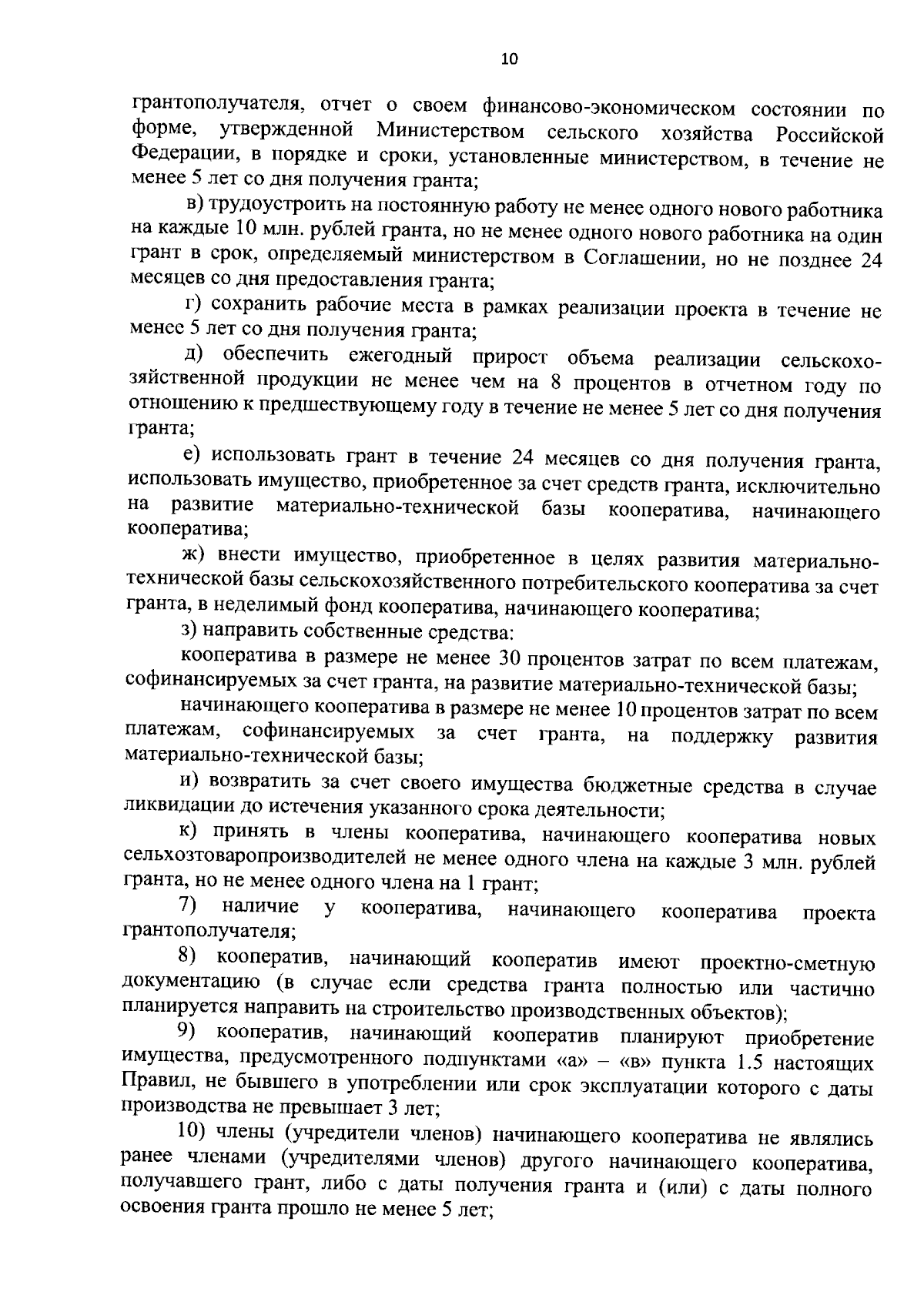 10

грантополучателя, отчет о своем финансово-экономическом состоянии по форме, утвержденной Министерством сельского хозяйства Российской Федерации, в порядке и сроки, установленные министерством, в течение не менее 5 лет со дня получения гранта;

в) трудоустроить на постоянную работу не менее одного нового работника на каждые 10 млн. рублей гранта, но не менее одного нового работника на один грант в срок, определяемый министерством в Соглашении, но не позднее 24 месяцев со дня предоставления гранта;

г) сохранить рабочие места в рамках реализации проекта в течение не менее 5 лет со дня получения гранта;

д) обеспечить ежегодный прирост объема реализации сельскохозяйственной продукции не менее чем на 8 процентов в отчетном году по отношению к предшествующему году в течение не менее 5 лет со дня получения гранта;

е) использовать грант в течение 24 месяцев со дня получения гранта, использовать имущество, приобретенное за счет средств гранта, исключительно на развитие материально-технической базы кооператива, начинающего кооператива;

ж) внести имущество, приобретенное в целях развития материально-технической базы сельскохозяйственного потребительского кооператива за счет гранта, в неделимый фонд кооператива, начинающего кооператива;

з) направить собственные средства:

кооператива в размере не менее 30 процентов затрат по всем платежам, софинансируемых за счет гранта, на развитие материально-технической базы;

начинающего кооператива в размере не менее 10 процентов затрат по всем платежам, софинансируемых за счет гранта, на поддержку развития материально-технической базы;

и) возвратить за счет своего имущества бюджетные средства в случае ликвидации до истечения указанного срока деятельности;

к) принять в члены кооператива, начинающего кооператива новых сельхозтоваропроизводителей не менее одного члена на каждые 3 млн. рублей гранта, но не менее одного члена на 1 грант;

7) наличие у кооператива, начинающего кооператива проекта грантополучателя;

8) кооператив, начинающий кооператив имеют проектно-сметную документацию (в случае если средства гранта полностью или частично планируется направить на строительство производственных объектов);

9) кооператив, начинающий кооператив планируют приобретение имущества, предусмотренного подпунктами «а» – «в» пункта 1.5 настоящих Правил, не бывшего в употреблении или срок эксплуатации которого с даты производства не превышает 3 лет;

10) члены (учредители членов) начинающего кооператива не являлись ранее членами (учредителями членов) другого начинающего кооператива, получавшего грант, либо с даты получения гранта и (или) с даты полного освоения гранта прошло не менее 5 лет;